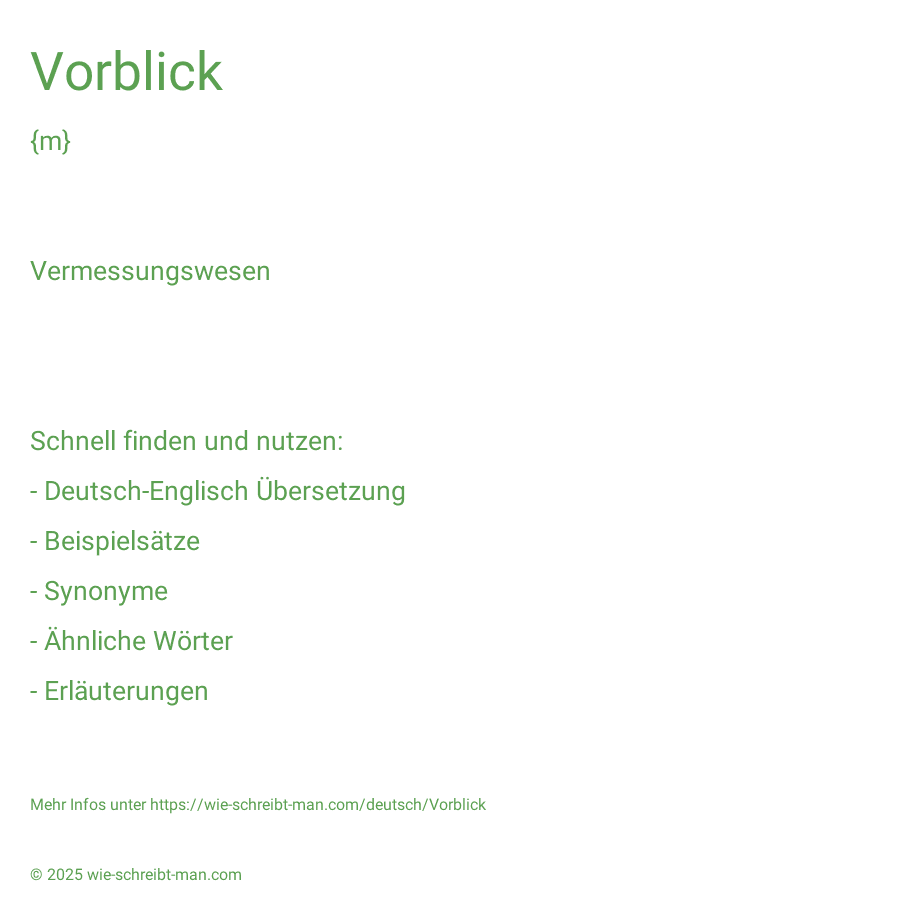 Vorblick

{m}

Vermessungswesen

Schnell finden und nutzen:

- Deutsch-Englisch Übersetzung

- Beispielsätze

- Synonyme

- Ähnliche Wörter

- Erläuterungen

Mehr Infos unter https://wie-schreibt-man.com/deutsch/Vorblick

© 2025 wie-schreibt-man.com